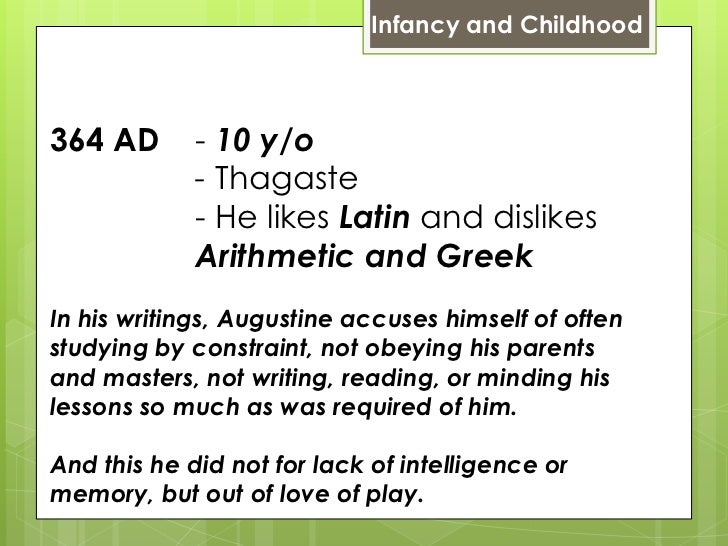 Infancy and Childhood

364 AD - 10 y/o
- Thagaste
- He likes Latin and dislikes Arithmetic and Greek

In his writings, Augustine accuses himself of often studying by constraint, not obeying his parents and masters, not writing, reading, or minding his lessons so much as was required of him.

And this he did not for lack of intelligence or memory, but out of love of play.